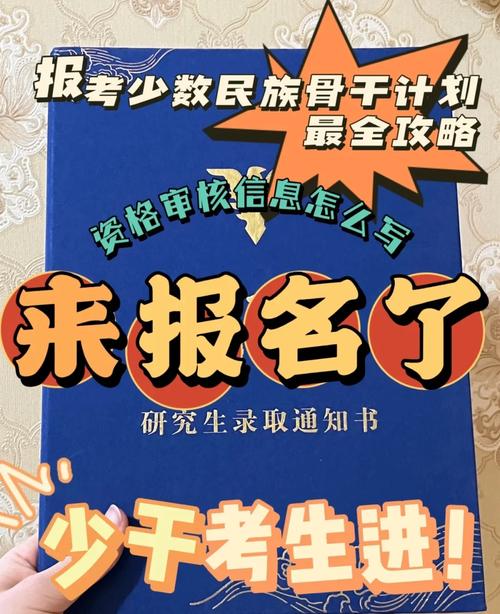 报考少数民族骨干计划
最全攻略

资格审核信息怎么写

来报名了

研究生录取通知书

少干考生进!